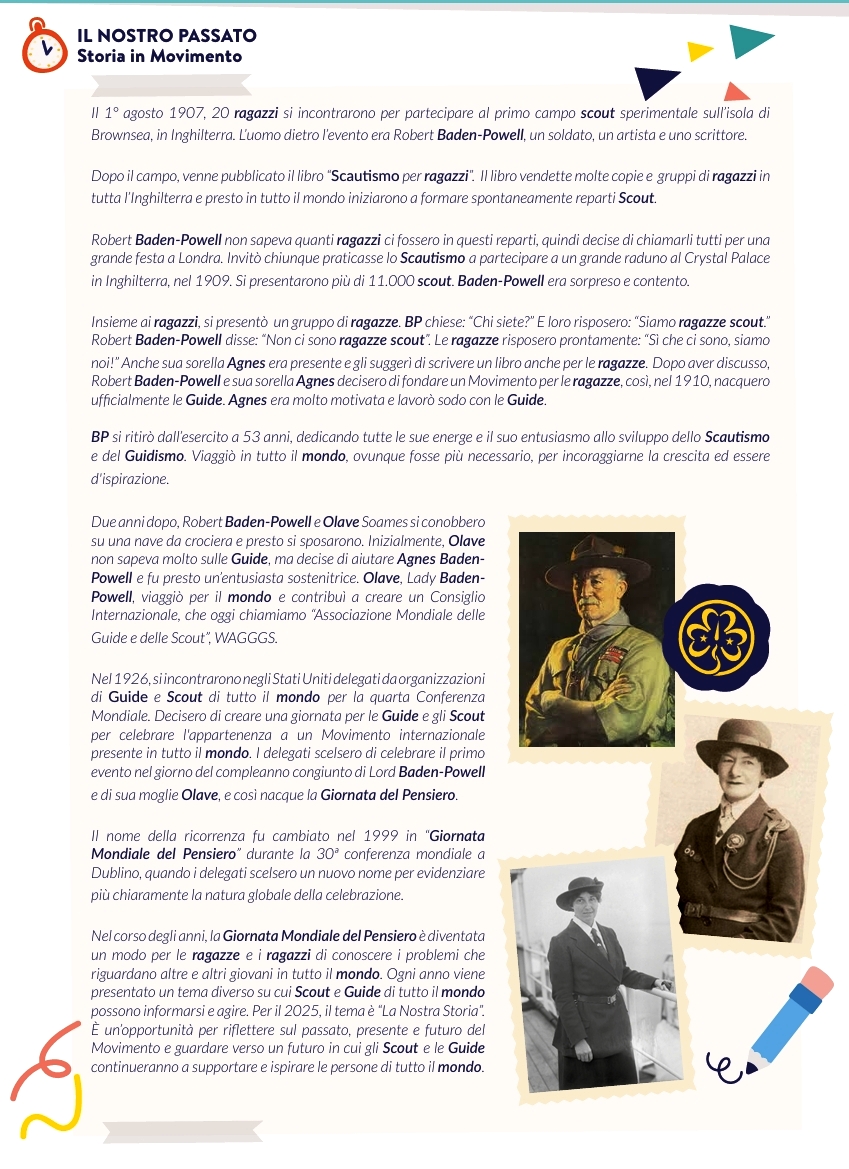 IL NOSTRO PASSATO
Storia in Movimento

Il 1° agosto 1907, 20 ragazzi si incontrarono per partecipare al primo campo scout sperimentale sull'isola di Brownsea, in Inghilterra. L'uomo dietro l'evento era Robert Baden-Powell, un soldato, un artista e uno scrittore.

Dopo il campo, venne pubblicato il libro "Scautismo per ragazzi". Il libro vendette molte copie e gruppi di ragazzi in tutta l'Inghilterra e presto in tutto il mondo iniziarono a formare spontaneamente reparti Scout.

Robert Baden-Powell non sapeva quanti ragazzi ci fossero in questi reparti, quindi decise di chiamarli tutti per una grande festa a Londra. Invitò chiunque praticasse lo Scautismo a partecipare a un grande raduno al Crystal Palace in Inghilterra, nel 1909. Si presentarono più di 11.000 scout. Baden-Powell era sorpreso e contento.

Insieme ai ragazzi, si presentò un gruppo di ragazze. BP chiese: "Chi siete?" E loro risposero: "Siamo ragazze scout." Robert Baden-Powell disse: "Non ci sono ragazze scout". Le ragazze risposero prontamente: "Sì che ci sono, siamo noi!" Anche sua sorella Agnes era presente e gli suggerì di scrivere un libro anche per le ragazze. Dopo aver discusso, Robert Baden-Powell e sua sorella Agnes decisero di fondare un Movimento per le ragazze, così, nel 1910, nacquero ufficialmente le Guide. Agnes era molto motivata e lavorò sodo con le Guide.

BP si ritirò dall'esercito a 53 anni, dedicando tutte le sue energe e il suo entusiasmo allo sviluppo dello Scautismo e del Guidismo. Viaggiò in tutto il mondo, ovunque fosse più necessario, per incoraggiarne la crescita ed essere d'ispirazione.

Due anni dopo, Robert Baden-Powell e Olave Soames si conobbero su una nave da crociera e presto si sposarono. Inizialmente, Olave non sapeva molto sulle Guide, ma decise di aiutare Agnes Baden-Powell e fu presto un'entusiasta sostenitrice. Olave, Lady Baden-Powell, viaggiò per il mondo e contribuì a creare un Consiglio Internazionale, che oggi chiamiamo "Associazione Mondiale delle Guide e delle Scout", WAGGGS.

Nel 1926, si incontrarono negli Stati Uniti delegati da organizzazioni di Guide e Scout di tutto il mondo per la quarta Conferenza Mondiale. Decisero di creare una giornata per le Guide e gli Scout per celebrare l'appartenenza a un Movimento internazionale presente in tutto il mondo. I delegati scelsero di celebrare il primo evento nel giorno del compleanno congiunto di Lord Baden-Powell e di sua moglie Olave, e così nacque la Giornata del Pensiero.

Il nome della ricorrenza fu cambiato nel 1999 in "Giornata Mondiale del Pensiero" durante la 30ª conferenza mondiale a Dublino, quando i delegati scelsero un nuovo nome per evidenziare più chiaramente la natura globale della celebrazione.

Nel corso degli anni, la Giornata Mondiale del Pensiero è diventata un modo per le ragazze e i ragazzi di conoscere i problemi che riguardano altre e altri giovani in tutto il mondo. Ogni anno viene presentato un tema diverso su cui Scout e Guide di tutto il mondo possono informarsi e agire. Per il 2025, il tema è "La Nostra Storia". È un'opportunità per riflettere sul passato, presente e futuro del Movimento e guardare verso un futuro in cui gli Scout e le Guide continueranno a supportare e ispirare le persone di tutto il mondo.